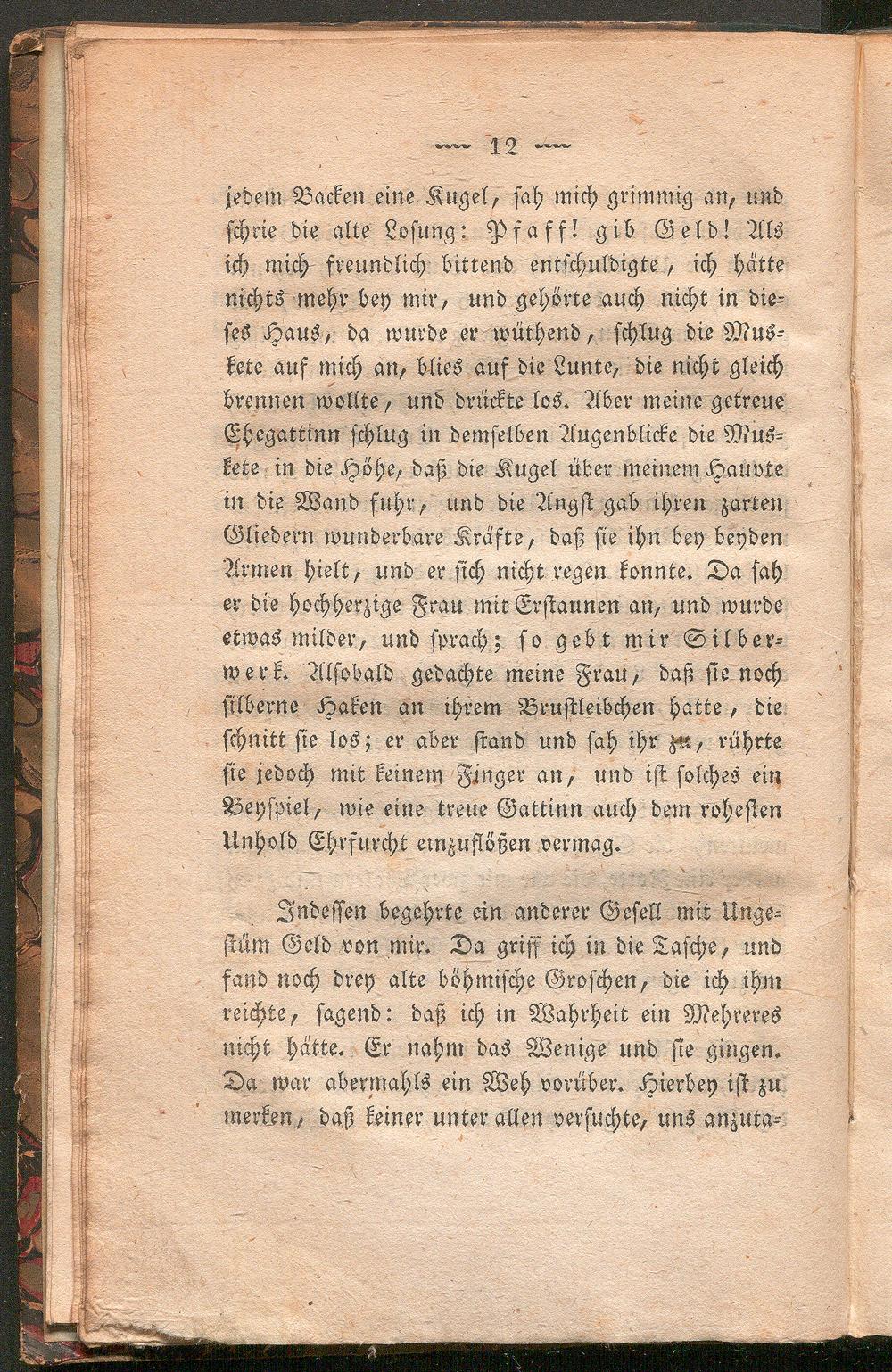 12

jedem Backen eine Kugel, sah mich grimmig an, und schrie die alte Losung: Pfaff! gib Geld! Als ich mich freundlich bittend entschuldigte, ich hätte nichts mehr bey mir, und gehörte auch nicht in dieses Haus, da wurde er wüthend, schlug die Muskete auf mich an, blies auf die Lunte, die nicht gleich brennen wollte, und drückte los. Aber meine getreue Ehegattinn schlug in demselben Augenblicke die Muskete in die Höhe, daß die Kugel über meinem Haupte in die Wand fuhr, und die Angst gab ihren zarten Gliedern wunderbare Kräfte, daß sie ihn bey beyden Armen hielt, und er sich nicht regen konnte. Da sah er die hochherzige Frau mit Erstaunen an, und wurde etwas milder, und sprach; so gebt mir Silberwerk. Alsobald gedachte meine Frau, daß sie noch silberne Haken an ihrem Brustleibchen hatte, die schnitt sie los; er aber stand und sah ihr zu, rührte sie jedoch mit keinem Finger an, und ist solches ein Beyspiel, wie eine treue Gattinn auch dem rohesten Unhold Ehrfurcht einzuflößen vermag.

Indessen begehrte ein anderer Gesell mit Ungestüm Geld von mir. Da griff ich in die Tasche, und fand noch drey alte böhmische Groschen, die ich ihm reichte, sagend: daß ich in Wahrheit ein Mehreres nicht hätte. Er nahm das Wenige und sie gingen. Da war abermahls ein Weh vorüber. Hierbey ist zu merken, daß keiner unter allen versuchte, uns anzuta-